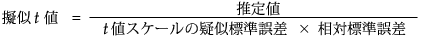 $擬似 t 値 = \frac{推定値}{t 値スケールの疑似標準誤差 \times 相対標準誤差}$